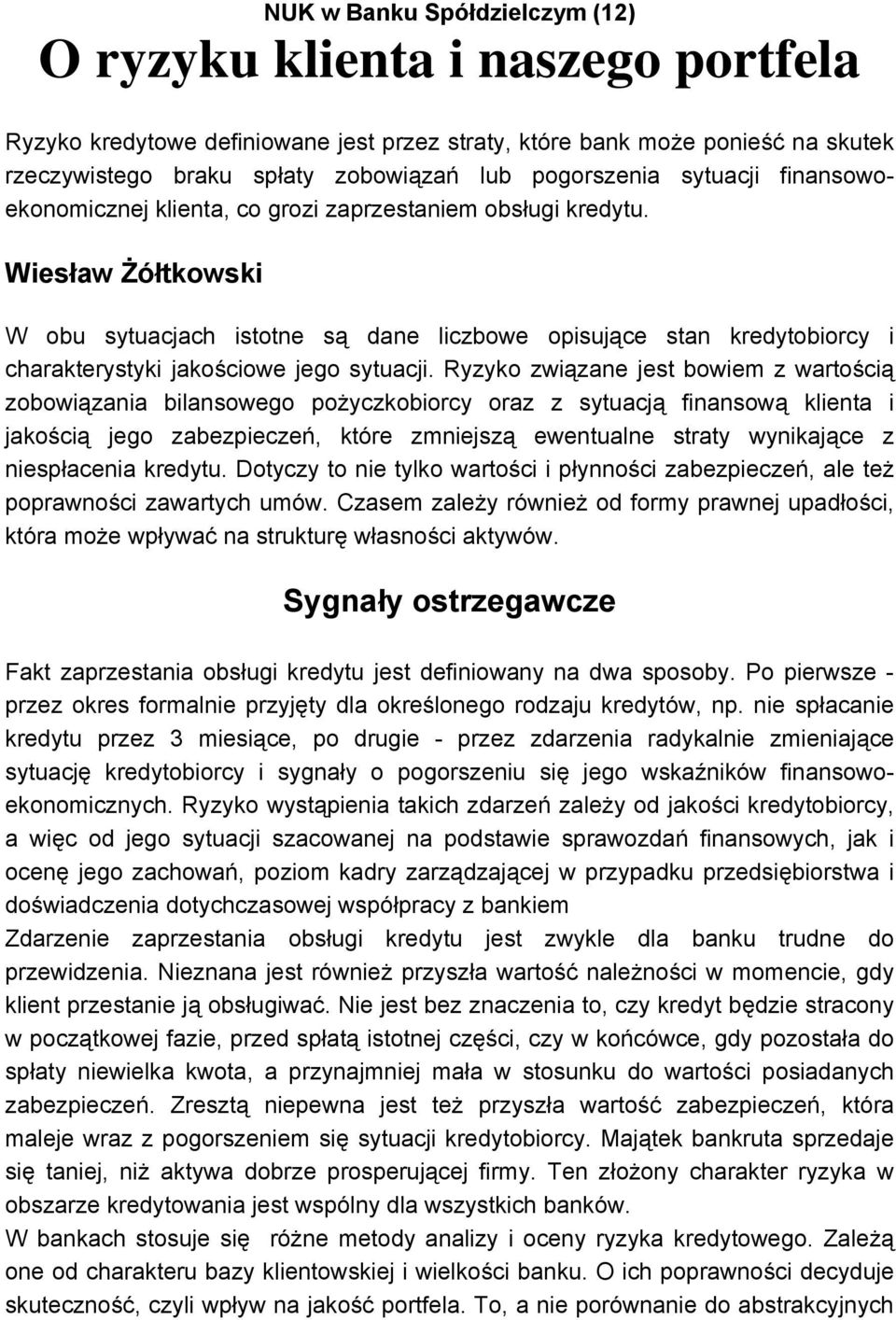 NUK w Banku Spółdzielczym (12)

O ryzyku klienta i naszego portfela

Ryzyko kredytowe definiowane jest przez straty, które bank może ponieść na skutek rzeczywistego braku spłaty zobowiązań lub pogorszenia sytuacji finansowo-ekonomicznej klienta, co grozi zaprzestaniem obsługi kredytu.

Wiesław Żółtkowski

W obu sytuacjach istotne są dane liczbowe opisujące stan kredytobiorcy i charakterystyki jakościowe jego sytuacji. Ryzyko związane jest bowiem z wartością zobowiązania bilansowego pożyczkobiorcy oraz z sytuacją finansową klienta i jakością jego zabezpieczeń, które zmniejszą ewentualne straty wynikające z niespłacenia kredytu. Dotyczy to nie tylko wartości i płynności zabezpieczeń, ale też poprawności zawartych umów. Czasem zależy również od formy prawnej upadłości, która może wpływać na strukturę własności aktywów.

Sygnały ostrzegawcze

Fakt zaprzestania obsługi kredytu jest definiowany na dwa sposoby. Po pierwsze - przez okres formalnie przyjęty dla określonego rodzaju kredytów, np. nie spłacanie kredytu przez 3 miesiące, po drugie - przez zdarzenia radykalnie zmieniające sytuację kredytobiorcy i sygnały o pogorszeniu się jego wskaźników finansowo-ekonomicznych. Ryzyko wystąpienia takich zdarzeń zależy od jakości kredytobiorcy, a więc od jego sytuacji szacowanej na podstawie sprawozdań finansowych, jak i ocenę jego zachowań, poziom kadry zarządzającej w przypadku przedsiębiorstwa i doświadczenia dotychczasowej współpracy z bankiem
Zdarzenie zaprzestania obsługi kredytu jest zwykle dla banku trudne do przewidzenia. Nieznana jest również przyszła wartość należności w momencie, gdy klient przestanie ją obsługiwać. Nie jest bez znaczenia to, czy kredyt będzie stracony w początkowej fazie, przed spłatą istotnej części, czy w końcówce, gdy pozostała do spłaty niewielka kwota, a przynajmniej mała w stosunku do wartości posiadanych zabezpieczeń. Zresztą niepewna jest też przyszła wartość zabezpieczeń, która maleje wraz z pogorszeniem się sytuacji kredytobiorcy. Majątek bankruta sprzedaje się taniej, niż aktywa dobrze prosperującej firmy. Ten złożony charakter ryzyka w obszarze kredytowania jest wspólny dla wszystkich banków.
W bankach stosuje się różne metody analizy i oceny ryzyka kredytowego. Zależą one od charakteru bazy klientowskiej i wielkości banku. O ich poprawności decyduje skuteczność, czyli wpływ na jakość portfela. To, a nie porównanie do abstrakcyjnych